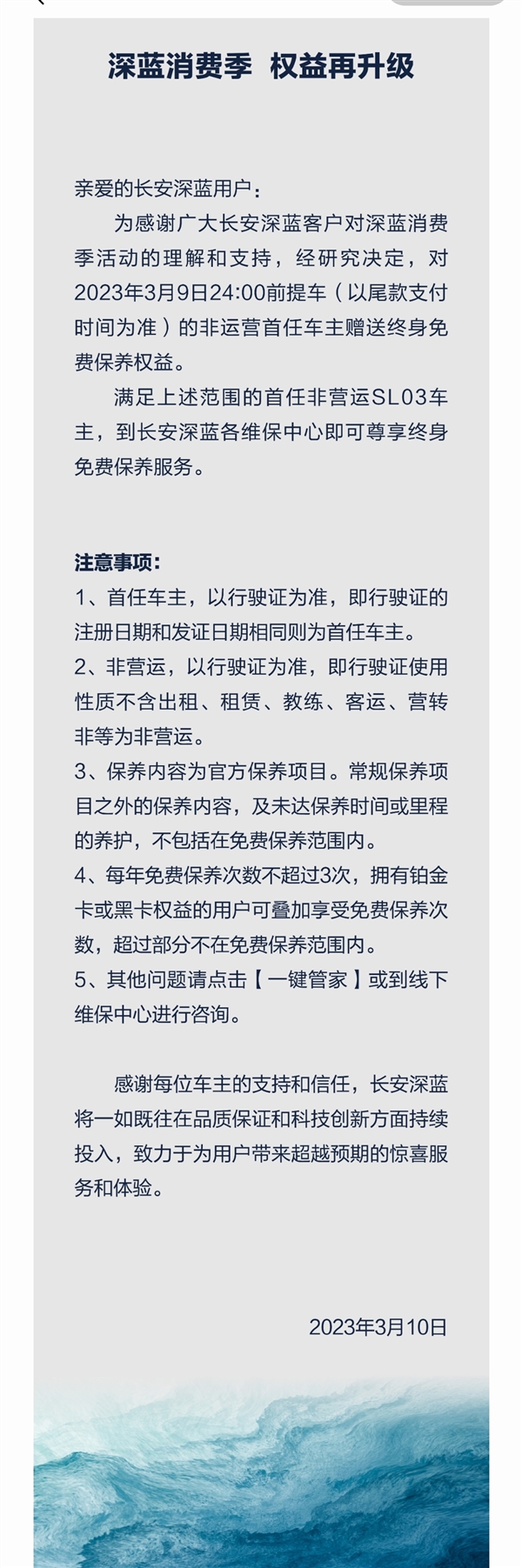 深蓝消费季 权益再升级

亲爱的长安深蓝用户：

为感谢广大长安深蓝客户对深蓝消费季活动的理解和支持，经研究决定，对2023年3月9日24:00前提车（以尾款支付时间为准）的非运营首任车主赠送终身免费保养权益。

满足上述范围的首任非营运SL03车主，到长安深蓝各维保中心即可尊享终身免费保养服务。

注意事项：

1、首任车主，以行驶证为准，即行驶证的注册日期和发证日期相同则为首任车主。

2、非营运，以行驶证为准，即行驶证使用性质不含出租、租赁、教练、客运、营转非等为非营运。

3、保养内容为官方保养项目。常规保养项目之外的保养内容，及未达保养时间或里程的养护，不包括在免费保养范围内。

4、每年免费保养次数不超过3次，拥有铂金卡或黑卡权益的用户可叠加享受免费保养次数，超过部分不在免费保养范围内。

5、其他问题请点击【一键管家】或到线下维保中心进行咨询。

感谢每位车主的支持和信任，长安深蓝将一如既往在品质保证和科技创新方面持续投入，致力于为用户带来超越预期的惊喜服务和体验。

2023年3月10日